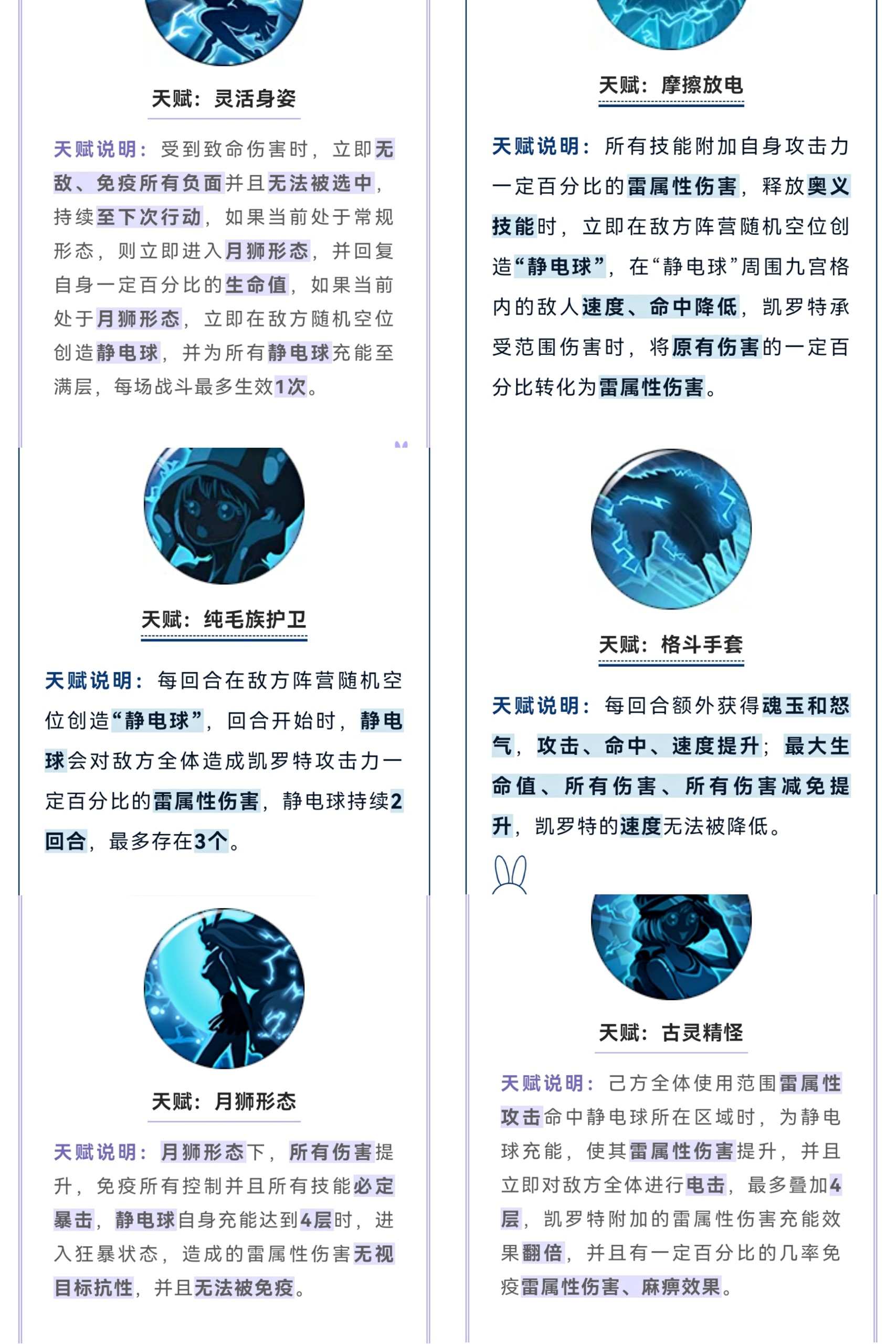 天赋：灵活身姿

天赋说明：受到致命伤害时，立即无敌、免疫所有负面并且无法被选中，持续至下次行动，如果当前处于常规形态，则立即进入月狮形态，并回复自身一定百分比的生命值，如果当前处于月狮形态，立即在敌方随机空位创造静电球，并为所有静电球充能至满层，每场战斗最多生效1次。

天赋：纯毛族护卫

天赋说明：每回合在敌方阵营随机空位创造“静电球”，回合开始时，静电球会对敌方全体造成凯罗特攻击力一定百分比的雷属性伤害，静电球持续2回合，最多存在3个。

天赋：月狮形态

天赋说明：月狮形态下，所有伤害提升，免疫所有控制并且所有技能必定暴击，静电球自身充能达到4层时，进入狂暴状态，造成的雷属性伤害无视目标抗性，并且无法被免疫。

天赋：摩擦放电

天赋说明：所有技能附加自身攻击力一定百分比的雷属性伤害，释放奥义技能时，立即在敌方阵营随机空位创造“静电球”，在“静电球”周围九宫格内的敌人速度、命中降低，凯罗特承受范围伤害时，将原有伤害的一定百分比转化为雷属性伤害。

天赋：格斗手套

天赋说明：每回合额外获得魂玉和怒气，攻击、命中、速度提升；最大生命值、所有伤害、所有伤害减免提升，凯罗特的速度无法被降低。

天赋：古灵精怪

天赋说明：己方全体使用范围雷属性攻击命中静电球所在区域时，为静电球充能，使其雷属性伤害提升，并且立即对敌方全体进行电击，最多叠加4层，凯罗特附加的雷属性伤害充能效果翻倍，并且有一定百分比的几率免疫雷属性伤害、麻痹效果。